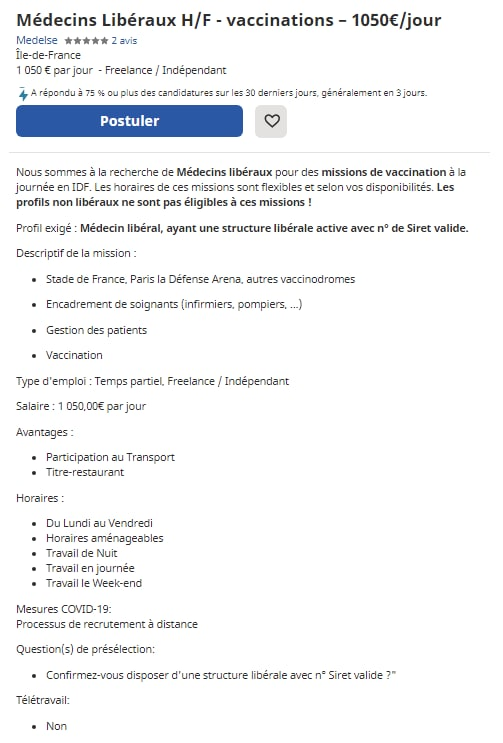 Médecins Libéraux H/F - vaccinations – 1050€/jour

Medelse ★★★★★ 2 avis
Île-de-France
1 050 € par jour - Freelance / Indépendant

A répondu à 75 % ou plus des candidatures sur les 30 derniers jours, généralement en 3 jours.

Postuler

Nous sommes à la recherche de Médecins libéraux pour des missions de vaccination à la journée en IDF. Les horaires de ces missions sont flexibles et selon vos disponibilités. Les profils non libéraux ne sont pas éligibles à ces missions !

Profil exigé : Médecin libéral, ayant une structure libérale active avec n° de Siret valide.

Descriptif de la mission :

- Stade de France, Paris la Défense Arena, autres vaccinodromes
- Encadrement de soignants (infirmiers, pompiers, ...)
- Gestion des patients
- Vaccination

Type d'emploi : Temps partiel, Freelance / Indépendant

Salaire : 1 050,00€ par jour

Avantages :

- Participation au Transport
- Titre-restaurant

Horaires :

- Du Lundi au Vendredi
- Horaires aménageables
- Travail de Nuit
- Travail en journée
- Travail le Week-end

Mesures COVID-19:
Processus de recrutement à distance

Question(s) de présélection:

- Confirmez-vous disposer d'une structure libérale avec n° Siret valide ?"

Télétravail:

- Non